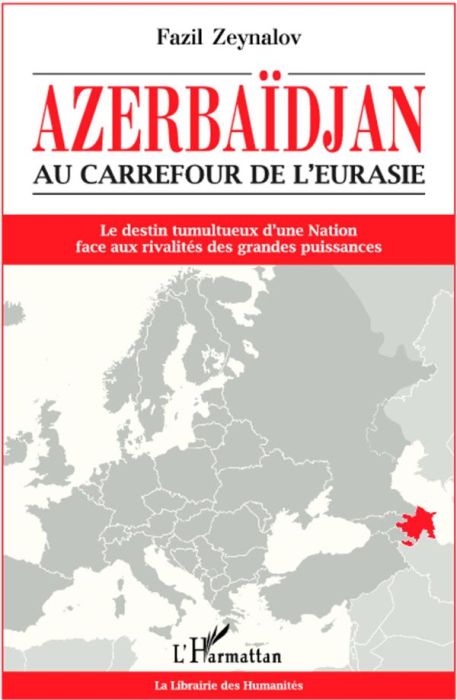 Fazil Zeynalov

AZERBAÏDJAN
AU CARREFOUR DE L'EURASIE

Le destin tumultueux d'une Nation
face aux rivalités des grandes puissances

L'Harmattan

La Librairie des Humanités